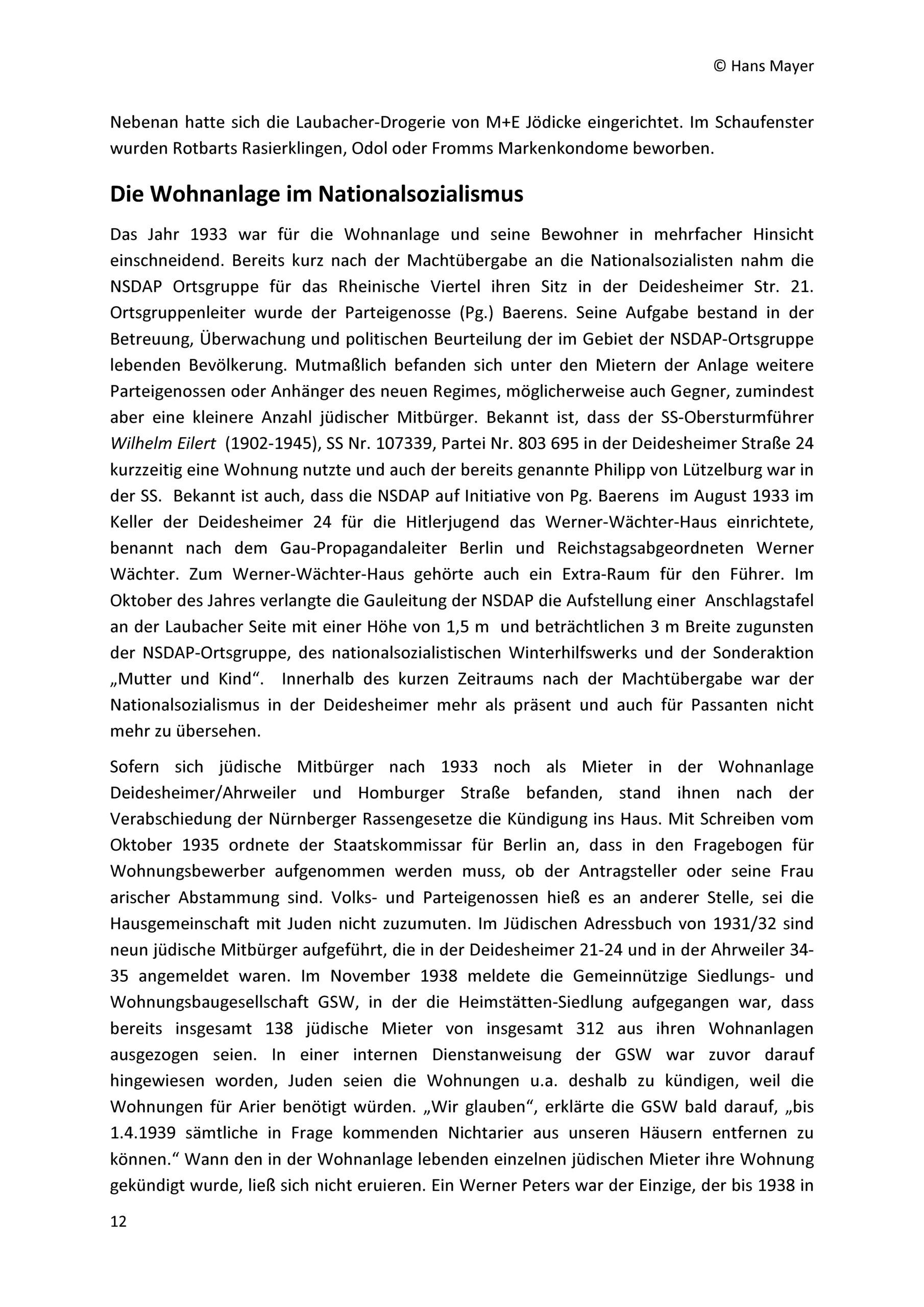 © Hans Mayer

Nebenan hatte sich die Laubacher-Drogerie von M+E Jödicke eingerichtet. Im Schaufenster wurden Rotbarts Rasierklingen, Odol oder Fromms Markenkondome beworben.

Die Wohnanlage im Nationalsozialismus

Das Jahr 1933 war für die Wohnanlage und seine Bewohner in mehrfacher Hinsicht einschneidend. Bereits kurz nach der Machtübergabe an die Nationalsozialisten nahm die NSDAP Ortsgruppe für das Rheinische Viertel ihren Sitz in der Deidesheimer Str. 21. Ortsgruppenleiter wurde der Parteigenosse (Pg.) Baerens. Seine Aufgabe bestand in der Betreuung, Überwachung und politischen Beurteilung der im Gebiet der NSDAP-Ortsgruppe lebenden Bevölkerung. Mutmaßlich befanden sich unter den Mietern der Anlage weitere Parteigenossen oder Anhänger des neuen Regimes, möglicherweise auch Gegner, zumindest aber eine kleinere Anzahl jüdischer Mitbürger. Bekannt ist, dass der SS-Obersturmführer Wilhelm Eilert (1902-1945), SS Nr. 107339, Partei Nr. 803 695 in der Deidesheimer Straße 24 kurzzeitig eine Wohnung nutzte und auch der bereits genannte Philipp von Lützelburg war in der SS. Bekannt ist auch, dass die NSDAP auf Initiative von Pg. Baerens im August 1933 im Keller der Deidesheimer 24 für die Hitlerjugend das Werner-Wächter-Haus einrichtete, benannt nach dem Gau-Propagandaleiter Berlin und Reichstagsabgeordneten Werner Wächter. Zum Werner-Wächter-Haus gehörte auch ein Extra-Raum für den Führer. Im Oktober des Jahres verlangte die Gauleitung der NSDAP die Aufstellung einer Anschlagstafel an der Laubacher Seite mit einer Höhe von 1,5 m und beträchtlichen 3 m Breite zugunsten der NSDAP-Ortsgruppe, des nationalsozialistischen Winterhilfswerks und der Sonderaktion „Mutter und Kind“. Innerhalb des kurzen Zeitraums nach der Machtübergabe war der Nationalsozialismus in der Deidesheimer mehr als präsent und auch für Passanten nicht mehr zu übersehen.

Sofern sich jüdische Mitbürger nach 1933 noch als Mieter in der Wohnanlage Deidesheimer/Ahrweiler und Homburger Straße befanden, stand ihnen nach der Verabschiedung der Nürnberger Rassengesetze die Kündigung ins Haus. Mit Schreiben vom Oktober 1935 ordnete der Staatskommissar für Berlin an, dass in den Fragebogen für Wohnungsbewerber aufgenommen werden muss, ob der Antragsteller oder seine Frau arischer Abstammung sind. Volks- und Parteigenossen hieß es an anderer Stelle, sei die Hausgemeinschaft mit Juden nicht zuzumuten. Im Jüdischen Adressbuch von 1931/32 sind neun jüdische Mitbürger aufgeführt, die in der Deidesheimer 21-24 und in der Ahrweiler 34-35 angemeldet waren. Im November 1938 meldete die Gemeinnützige Siedlungs- und Wohnungsbaugesellschaft GSW, in der die Heimstätten-Siedlung aufgegangen war, dass bereits insgesamt 138 jüdische Mieter von insgesamt 312 aus ihren Wohnanlagen ausgezogen seien. In einer internen Dienstanweisung der GSW war zuvor darauf hingewiesen worden, Juden seien die Wohnungen u.a. deshalb zu kündigen, weil die Wohnungen für Arier benötigt würden. „Wir glauben“, erklärte die GSW bald darauf, „bis 1.4.1939 sämtliche in Frage kommenden Nichtarier aus unseren Häusern entfernen zu können.“ Wann den in der Wohnanlage lebenden einzelnen jüdischen Mieter ihre Wohnung gekündigt wurde, ließ sich nicht eruieren. Ein Werner Peters war der Einzige, der bis 1938 in

12